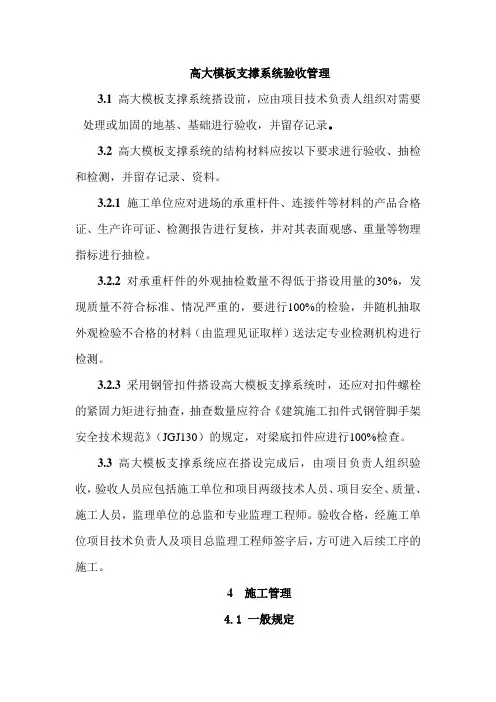 高大模板支撑系统验收管理

3.1 高大模板支撑系统搭设前，应由项目技术负责人组织对需要处理或加固的地基、基础进行验收，并留存记录。

3.2 高大模板支撑系统的结构材料应按以下要求进行验收、抽检和检测，并留存记录、资料。

3.2.1 施工单位应对进场的承重杆件、连接件等材料的产品合格证、生产许可证、检测报告进行复核，并对其表面观感、重量等物理指标进行抽检。

3.2.2 对承重杆件的外观抽检数量不得低于搭设用量的30%，发现质量不符合标准、情况严重的，要进行100%的检验，并随机抽取外观检验不合格的材料（由监理见证取样）送法定专业检测机构进行检测。

3.2.3 采用钢管扣件搭设高大模板支撑系统时，还应对扣件螺栓的紧固力矩进行抽查，抽查数量应符合《建筑施工扣件式钢管脚手架安全技术规范》（JGJ130）的规定，对梁底扣件应进行100%检查。

3.3 高大模板支撑系统应在搭设完成后，由项目负责人组织验收，验收人员应包括施工单位和项目两级技术人员、项目安全、质量、施工人员，监理单位的总监和专业监理工程师。验收合格，经施工单位项目技术负责人及项目总监理工程师签字后，方可进入后续工序的施工。

4 施工管理

4.1 一般规定